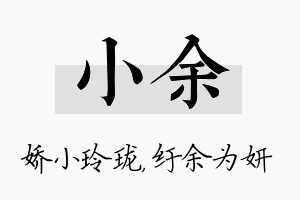 小余

娇小玲珑，纡余为妍